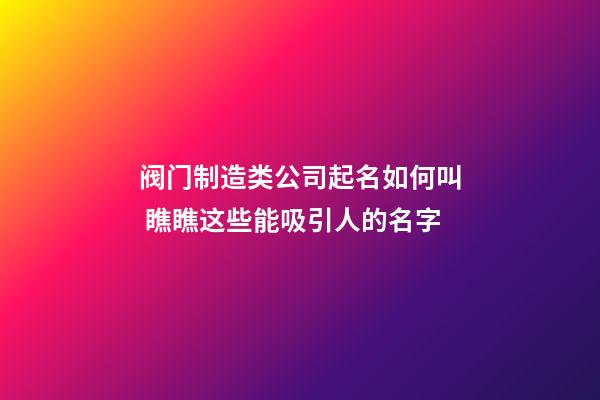 阀门制造类公司起名如何叫
瞧瞧这些能吸引人的名字